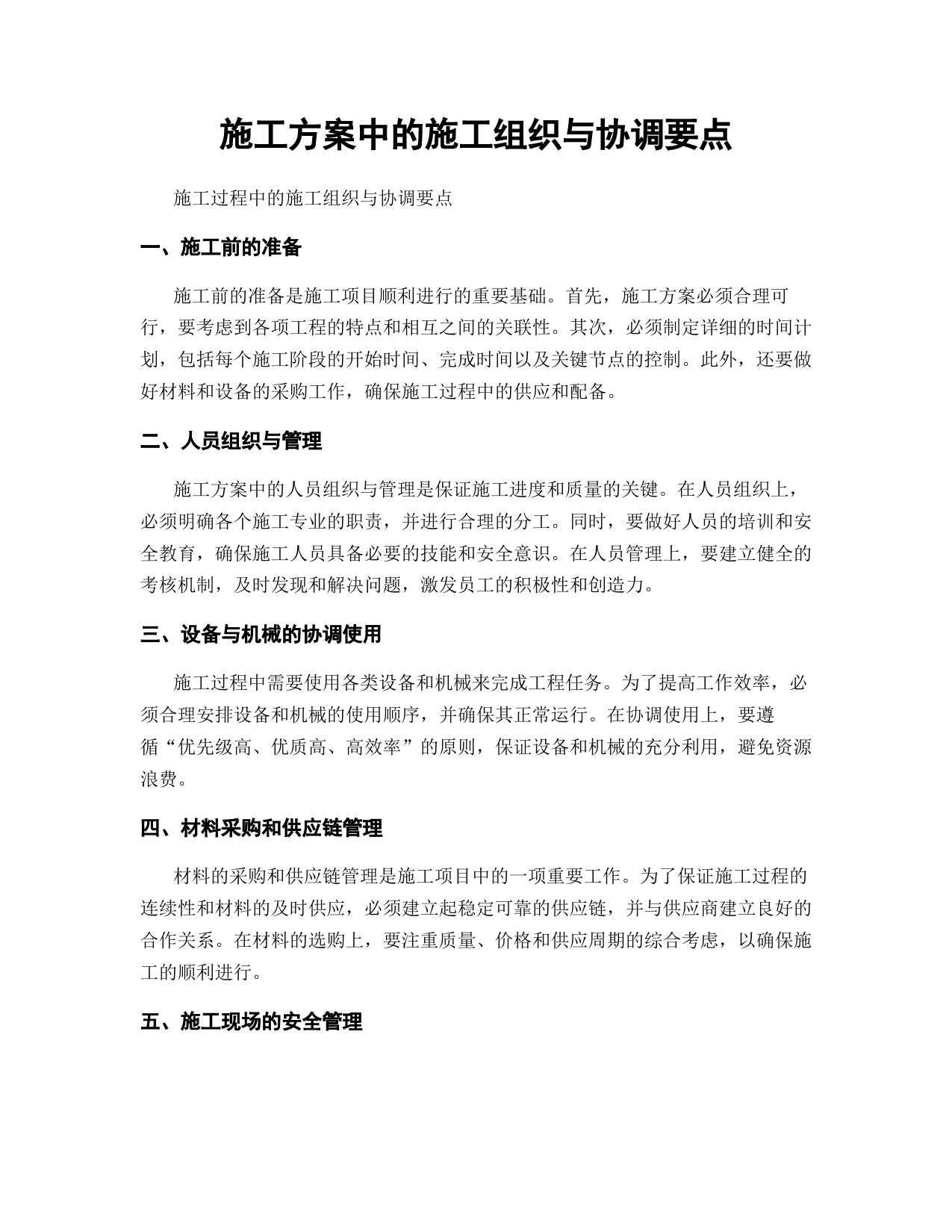 施工方案中的施工组织与协调要点

施工过程中的施工组织与协调要点

一、施工前的准备

施工前的准备是施工项目顺利进行的重要基础。首先，施工方案必须合理可行，要考虑到各项工程的特点和相互之间的关联性。其次，必须制定详细的时间计划，包括每个施工阶段的开始时间、完成时间以及关键节点的控制。此外，还要做好材料和设备的采购工作，确保施工过程中的供应和配备。

二、人员组织与管理

施工方案中的人员组织与管理是保证施工进度和质量的关键。在人员组织上，必须明确各个施工专业的职责，并进行合理的分工。同时，要做好人员的培训和安全教育，确保施工人员具备必要的技能和安全意识。在人员管理上，要建立健全的考核机制，及时发现和解决问题，激发员工的积极性和创造力。

三、设备与机械的协调使用

施工过程中需要使用各类设备和机械来完成工程任务。为了提高工作效率，必须合理安排设备和机械的使用顺序，并确保其正常运行。在协调使用上，要遵循“优先级高、优质高、高效率”的原则，保证设备和机械的充分利用，避免资源浪费。

四、材料采购和供应链管理

材料的采购和供应链管理是施工项目中的一项重要工作。为了保证施工过程的连续性和材料的及时供应，必须建立起稳定可靠的供应链，并与供应商建立良好的合作关系。在材料的选购上，要注重质量、价格和供应周期的综合考虑，以确保施工的顺利进行。

五、施工现场的安全管理